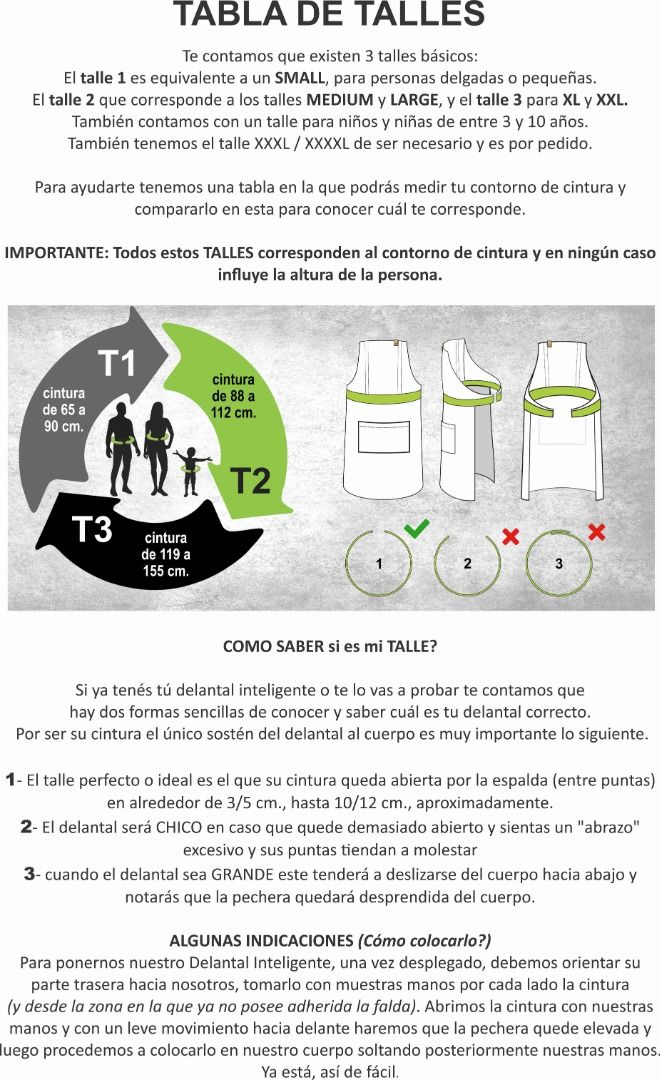 TABLA DE TALLES

Te contamos que existen 3 talles básicos:
El talle 1 es equivalente a un SMALL, para personas delgadas o pequeñas.
El talle 2 que corresponde a los talles MEDIUM y LARGE, y el talle 3 para XL y XXL.
También contamos con un talle para niños y niñas de entre 3 y 10 años.
También tenemos el talle XXXL / XXXXL de ser necesario y es por pedido.

Para ayudarte tenemos una tabla en la que podrás medir tu contorno de cintura y compararlo en esta para conocer cuál te corresponde.

IMPORTANTE: Todos estos TALLES corresponden al contorno de cintura y en ningún caso influye la altura de la persona.

T1
cintura de 65 a 90 cm.

cintura de 88 a 112 cm.
T2

T3
cintura de 119 a 155 cm.

1
2
3

COMO SABER si es mi TALLE?

Si ya tenés tú delantal inteligente o te lo vas a probar te contamos que hay dos formas sencillas de conocer y saber cuál es tu delantal correcto.
Por ser su cintura el único sostén del delantal al cuerpo es muy importante lo siguiente.

1- El talle perfecto o ideal es el que su cintura queda abierta por la espalda (entre puntas) en alrededor de 3/5 cm., hasta 10/12 cm., aproximadamente.

2- El delantal será CHICO en caso que quede demasiado abierto y sientas un "abrazo" excesivo y sus puntas tiendan a molestar

3- cuando el delantal sea GRANDE este tenderá a deslizarse del cuerpo hacia abajo y notarás que la pechera quedará desprendida del cuerpo.

ALGUNAS INDICACIONES (Cómo colocarlo?)
Para ponernos nuestro Delantal Inteligente, una vez desplegado, debemos orientar su parte trasera hacia nosotros, tomarlo con muestras manos por cada lado la cintura (y desde la zona en la que ya no posee adherida la falda). Abrimos la cintura con nuestras manos y con un leve movimiento hacia delante haremos que la pechera quede elevada y luego procedemos a colocarlo en nuestro cuerpo soltando posteriormente nuestras manos. Ya está, así de fácil.